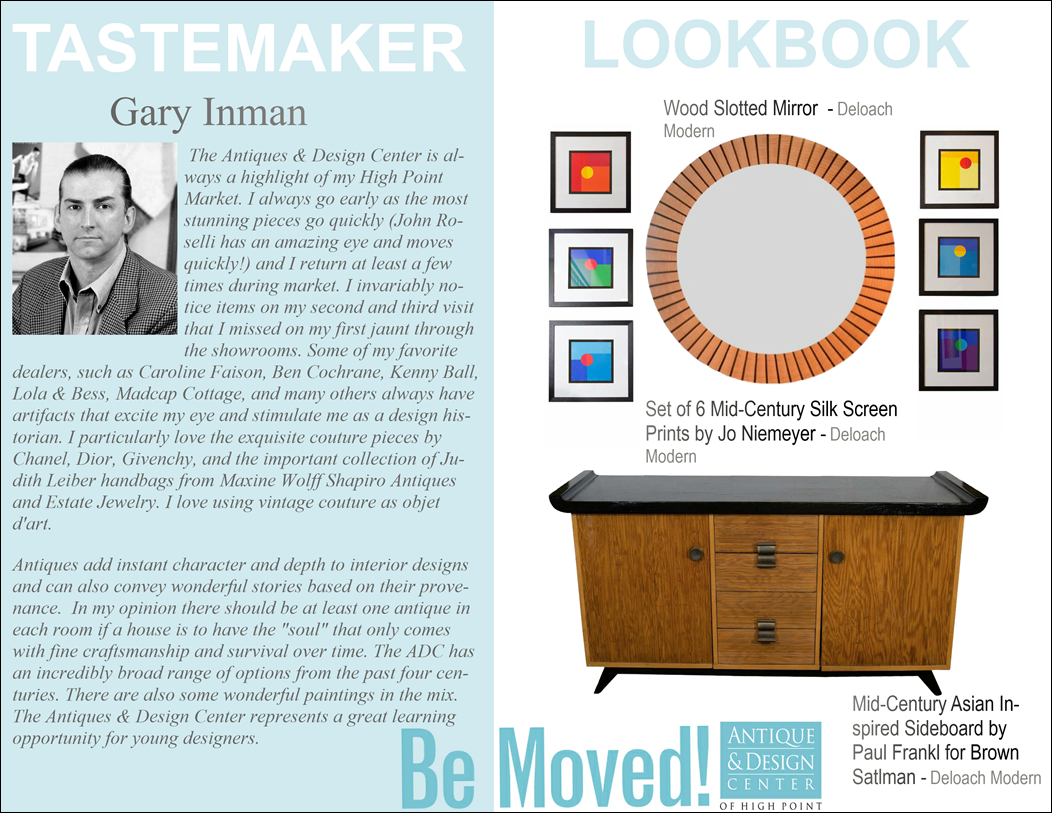 TASTEMAKER

Gary Inman

The Antiques & Design Center is always a highlight of my High Point Market. I always go early as the most stunning pieces go quickly (John Roselli has an amazing eye and moves quickly!) and I return at least a few times during market. I invariably notice items on my second and third visit that I missed on my first jaunt through the showrooms. Some of my favorite dealers, such as Caroline Faison, Ben Cochrane, Kenny Ball, Lola & Bess, Madcap Cottage, and many others always have artifacts that excite my eye and stimulate me as a design historian. I particularly love the exquisite couture pieces by Chanel, Dior, Givenchy, and the important collection of Judith Leiber handbags from Maxine Wolff Shapiro Antiques and Estate Jewelry. I love using vintage couture as objet d'art.

Antiques add instant character and depth to interior designs and can also convey wonderful stories based on their provenance. In my opinion there should be at least one antique in each room if a house is to have the "soul" that only comes with fine craftsmanship and survival over time. The ADC has an incredibly broad range of options from the past four centuries. There are also some wonderful paintings in the mix. The Antiques & Design Center represents a great learning opportunity for young designers.

LOOKBOOK

Wood Slotted Mirror - Deloach Modern

Set of 6 Mid-Century Silk Screen Prints by Jo Niemeyer - Deloach Modern

Mid-Century Asian Inspired Sideboard by Paul Frankl for Brown Satlman - Deloach Modern

Be Moved!

ANTIQUE & DESIGN CENTER OF HIGH POINT